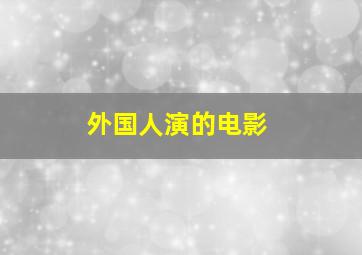 外国人演的电影